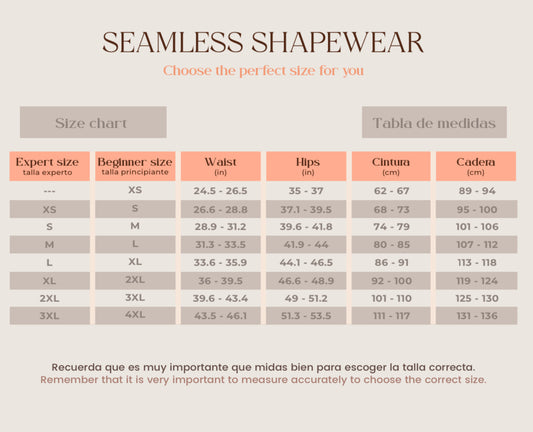 SEAMLESS SHAPEWEAR
Choose the perfect size for you

Size chart

Tabla de medidas

| Expert size talla experto | Beginner size talla principiante | Waist (in) | Hips (in) | Cintura (cm) | Cadera (cm) |
|---|---|---|---|---|---|
| --- | XS | 24.5 - 26.5 | 35 - 37 | 62 - 67 | 89 - 94 |
| XS | S | 26.6 - 28.8 | 37.1 - 39.5 | 68 - 73 | 95 - 100 |
| S | M | 28.9 - 31.2 | 39.6 - 41.8 | 74 - 79 | 101 - 106 |
| M | L | 31.3 - 33.5 | 41.9 - 44 | 80 - 85 | 107 - 112 |
| L | XL | 33.6 - 35.9 | 44.1 - 46.5 | 86 - 91 | 113 - 118 |
| XL | 2XL | 36 - 39.5 | 46.6 - 48.9 | 92 - 100 | 119 - 124 |
| 2XL | 3XL | 39.6 - 43.4 | 49 - 51.2 | 101 - 110 | 125 - 130 |
| 3XL | 4XL | 43.5 - 46.1 | 51.3 - 53.5 | 111 - 117 | 131 - 136 |

Recuerda que es muy importante que midas bien para escoger la talla correcta.
Remember that it is very important to measure accurately to choose the correct size.